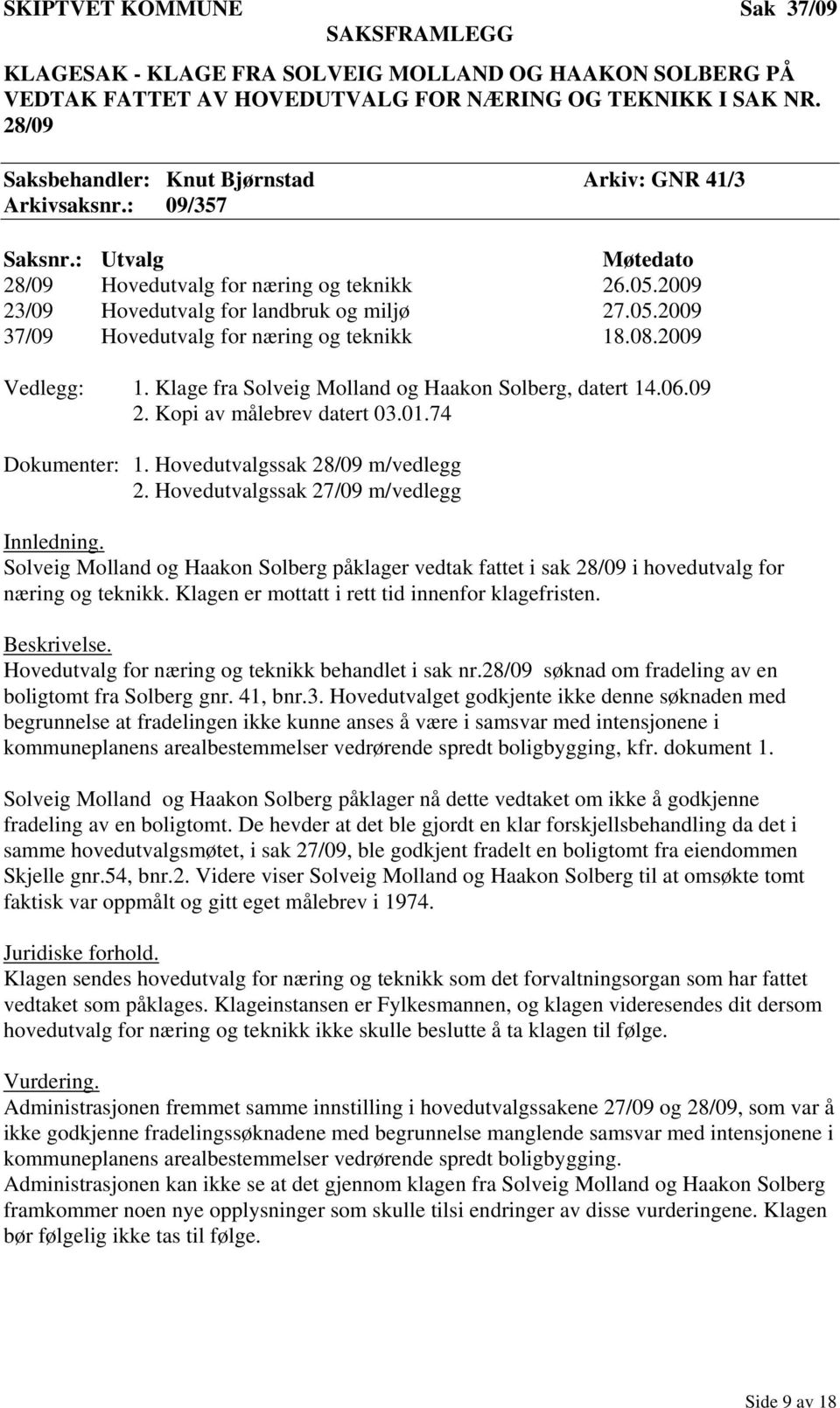 SKIPTVET KOMMUNE Sak 37/09
SAKSFRAMLEGG

KLAGESAK - KLAGE FRA SOLVEIG MOLLAND OG HAAKON SOLBERG PÅ VEDTAK FATTET AV HOVEDUTVALG FOR NÆRING OG TEKNIKK I SAK NR. 28/09

Saksbehandler: Knut Bjørnstad Arkiv: GNR 41/3
Arkivsaksnr.: 09/357

| Saksnr.: | Utvalg | Møtedato |
|---|---|---|
| 28/09 | Hovedutvalg for næring og teknikk | 26.05.2009 |
| 23/09 | Hovedutvalg for landbruk og miljø | 27.05.2009 |
| 37/09 | Hovedutvalg for næring og teknikk | 18.08.2009 |

Vedlegg: 1. Klage fra Solveig Molland og Haakon Solberg, datert 14.06.09
2. Kopi av målebrev datert 03.01.74

Dokumenter: 1. Hovedutvalgssak 28/09 m/vedlegg
2. Hovedutvalgssak 27/09 m/vedlegg

Innledning.
Solveig Molland og Haakon Solberg påklager vedtak fattet i sak 28/09 i hovedutvalg for næring og teknikk. Klagen er mottatt i rett tid innenfor klagefristen.

Beskrivelse.
Hovedutvalg for næring og teknikk behandlet i sak nr.28/09 søknad om fradeling av en boligtomt fra Solberg gnr. 41, bnr.3. Hovedutvalget godkjente ikke denne søknaden med begrunnelse at fradelingen ikke kunne anses å være i samsvar med intensjonene i kommuneplanens arealbestemmelser vedrørende spredt boligbygging, kfr. dokument 1.

Solveig Molland og Haakon Solberg påklager nå dette vedtaket om ikke å godkjenne fradeling av en boligtomt. De hevder at det ble gjordt en klar forskjellsbehandling da det i samme hovedutvalgsmøtet, i sak 27/09, ble godkjent fradelt en boligtomt fra eiendommen Skjelle gnr.54, bnr.2. Videre viser Solveig Molland og Haakon Solberg til at omsøkte tomt faktisk var oppmålt og gitt eget målebrev i 1974.

Juridiske forhold.
Klagen sendes hovedutvalg for næring og teknikk som det forvaltningsorgan som har fattet vedtaket som påklages. Klageinstansen er Fylkesmannen, og klagen videresendes dit dersom hovedutvalg for næring og teknikk ikke skulle beslutte å ta klagen til følge.

Vurdering.
Administrasjonen fremmet samme innstilling i hovedutvalgssakene 27/09 og 28/09, som var å ikke godkjenne fradelingssøknadene med begrunnelse manglende samsvar med intensjonene i kommuneplanens arealbestemmelser vedrørende spredt boligbygging.
Administrasjonen kan ikke se at det gjennom klagen fra Solveig Molland og Haakon Solberg framkommer noen nye opplysninger som skulle tilsi endringer av disse vurderingene. Klagen bør følgelig ikke tas til følge.

Side 9 av 18